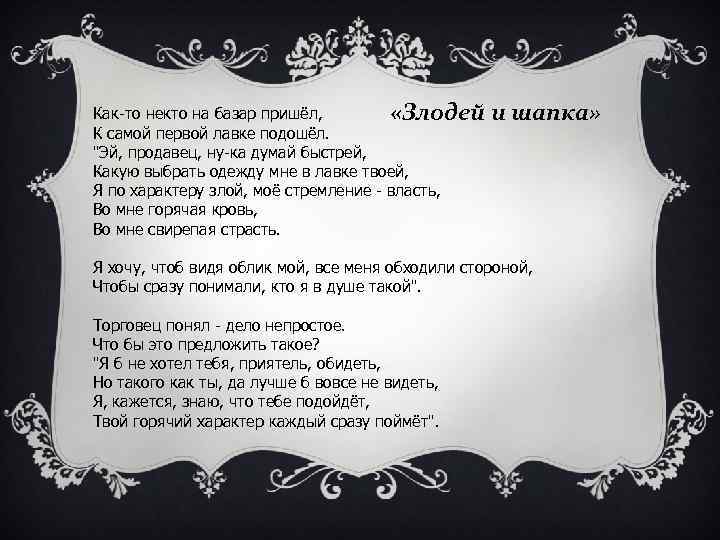 «Злодей и шапка»

Как-то некто на базар пришёл,
К самой первой лавке подошёл.
"Эй, продавец, ну-ка думай быстрей,
Какую выбрать одежду мне в лавке твоей,
Я по характеру злой, моё стремление - власть,
Во мне горячая кровь,
Во мне свирепая страсть.

Я хочу, чтоб видя облик мой, все меня обходили стороной,
Чтобы сразу понимали, кто я в душе такой".

Торговец понял - дело непростое.
Что бы это предложить такое?
"Я б не хотел тебя, приятель, обидеть,
Но такого как ты, да лучше б вовсе не видеть,
Я, кажется, знаю, что тебе подойдёт,
Твой горячий характер каждый сразу поймёт".